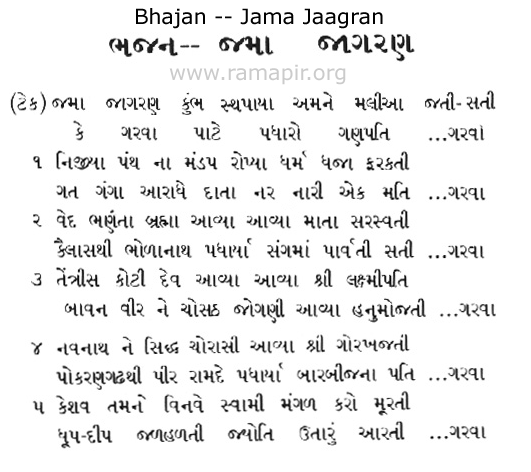 Bhajan -- Jama Jaagran

ભજન-- જમા જાગરણ

www.ramapir.org

(ટેક) જમા જાગરણ કુંભ સ્થપાયા અમને મલીઆ જતી-સતી
કે ગરવા પાટે પધારો ગણપતિ ...ગરવા

૧ નિજીયા પંથ ના મંડપ રોપ્યા ધર્મ ધજા ફરકતી
ગત ગંગા આરાધે દાતા નર નારી એક મતિ ...ગરવા

૨ વેદ ભણંતા બ્રહ્મા આવ્યા આવ્યા માતા સરસ્વતી
કૈલાસથી ભોળાનાથ પધાર્યા સંગમાં પાર્વતી સતી ...ગરવા

૩ તેંત્રીસ કોટી દેવ આવ્યા આવ્યા શ્રી લક્ષ્મીપતિ
બાવન વીર ને ચોસઠ જોગણી આવ્યા હનુમોજતી ...ગરવા

૪ નવનાથ ને સિદ્ધ ચોરાસી આવ્યા શ્રી ગોરખજતી
પોકરણગઢથી પીર રામદે પધાર્યા બારબીજના પતિ ...ગરવા

૫ કેશવ તમને વિનવે સ્વામી મંગળ કરો મૂરતી
ધૂપ-દીપ જળહળતી જ્યોતિ ઉતારું આરતી ...ગરવા